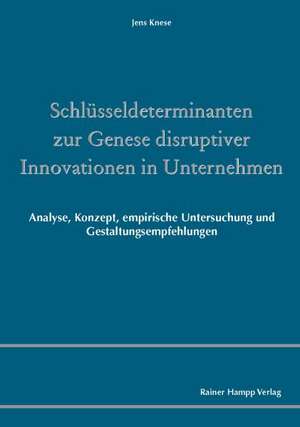 Jens Knese

Schlüsseldeterminanten zur Genese disruptiver Innovationen in Unternehmen

Analyse, Konzept, empirische Untersuchung und Gestaltungsempfehlungen

Rainer Hampp Verlag